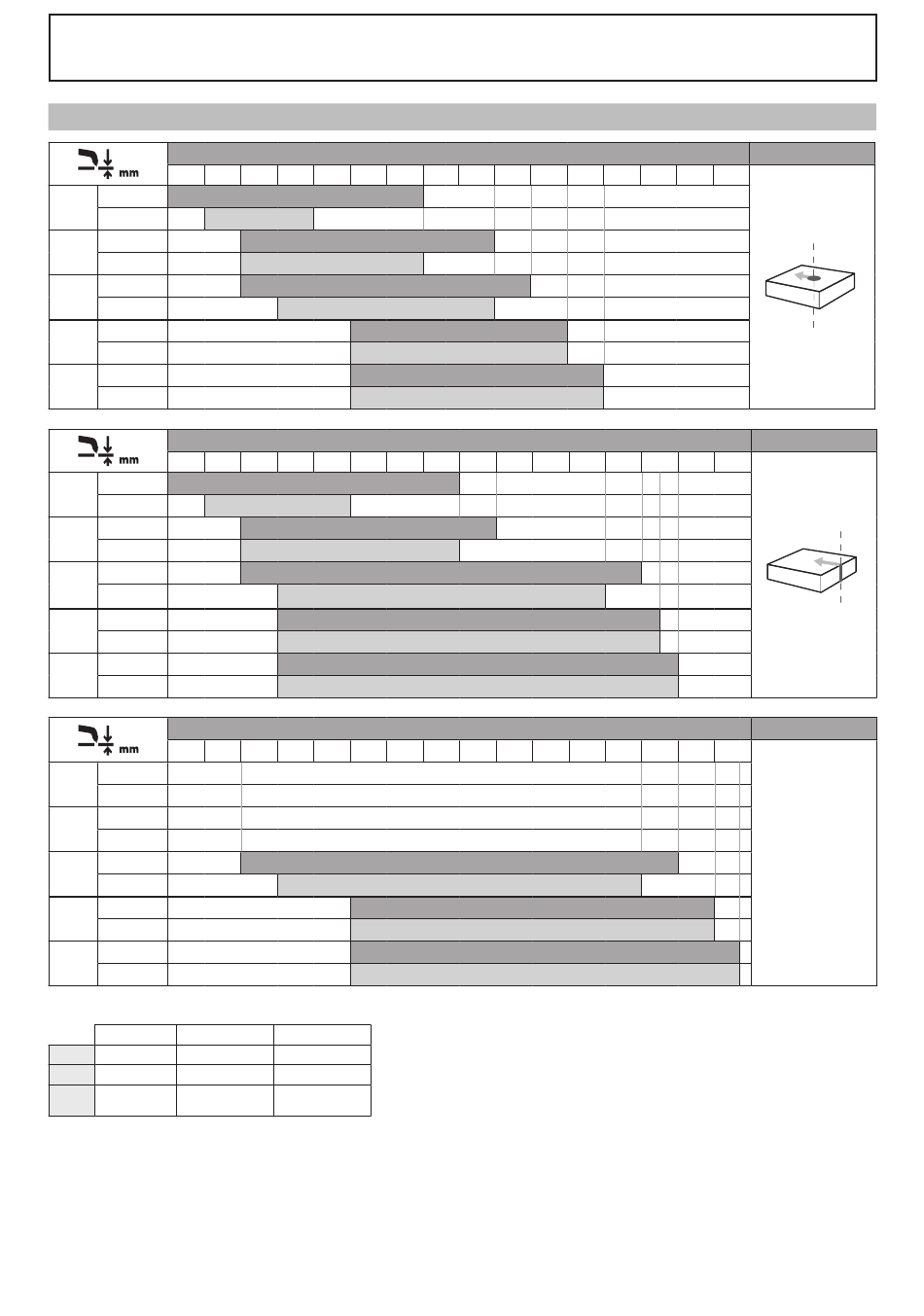 mm

mm

mm